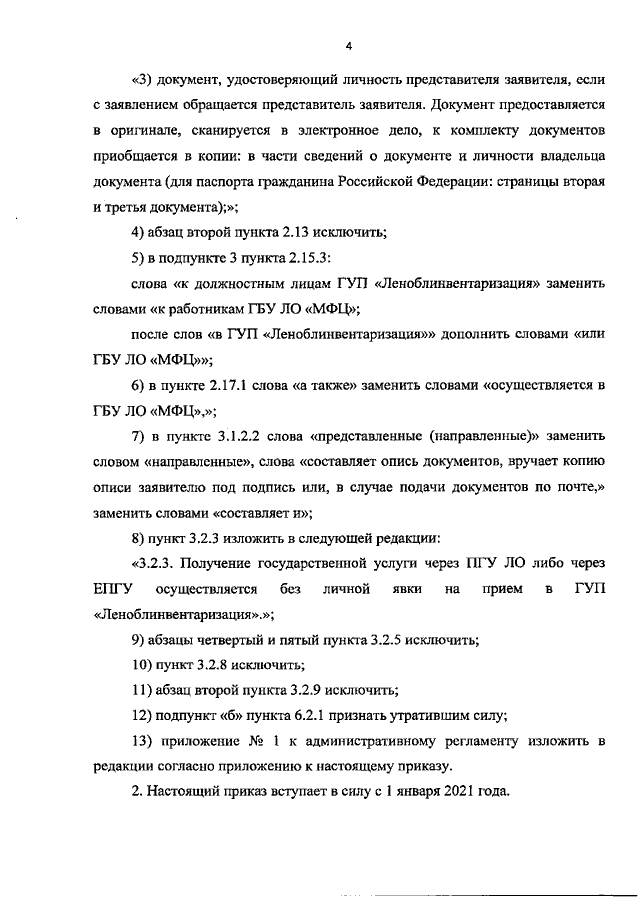 4

«3) документ, удостоверяющий личность представителя заявителя, если с заявлением обращается представитель заявителя. Документ предоставляется в оригинале, сканируется в электронное дело, к комплекту документов приобщается в копии: в части сведений о документе и личности владельца документа (для паспорта гражданина Российской Федерации: страницы вторая и третья документа);»;

4) абзац второй пункта 2.13 исключить;

5) в подпункте 3 пункта 2.15.3:

слова «к должностным лицам ГУП «Леноблинвентаризация» заменить словами «к работникам ГБУ ЛО «МФЦ»;

после слов «в ГУП «Леноблинвентаризация»» дополнить словами «или ГБУ ЛО «МФЦ»»;

6) в пункте 2.17.1 слова «а также» заменить словами «осуществляется в ГБУ ЛО «МФЦ»,»;

7) в пункте 3.1.2.2 слова «представленные (направленные)» заменить словом «направленные», слова «составляет опись документов, вручает копию описи заявителю под подпись или, в случае подачи документов по почте,» заменить словами «составляет и»;

8) пункт 3.2.3 изложить в следующей редакции:

«3.2.3. Получение государственной услуги через ПГУ ЛО либо через ЕПГУ осуществляется без личной явки на прием в ГУП «Леноблинвентаризация».»;

9) абзацы четвертый и пятый пункта 3.2.5 исключить;

10) пункт 3.2.8 исключить;

11) абзац второй пункта 3.2.9 исключить;

12) подпункт «б» пункта 6.2.1 признать утратившим силу;

13) приложение № 1 к административному регламенту изложить в редакции согласно приложению к настоящему приказу.

2. Настоящий приказ вступает в силу с 1 января 2021 года.